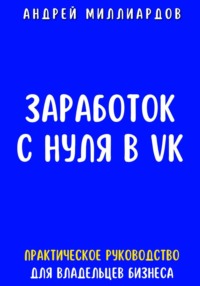 АНДРЕЙ МИЛЛИАРДОВ

ЗАРАБОТОК С НУЛЯ В VK

ПРАКТИЧЕСКОЕ РУКОВОДСТВО ДЛЯ ВЛАДЕЛЬЦЕВ БИЗНЕСА